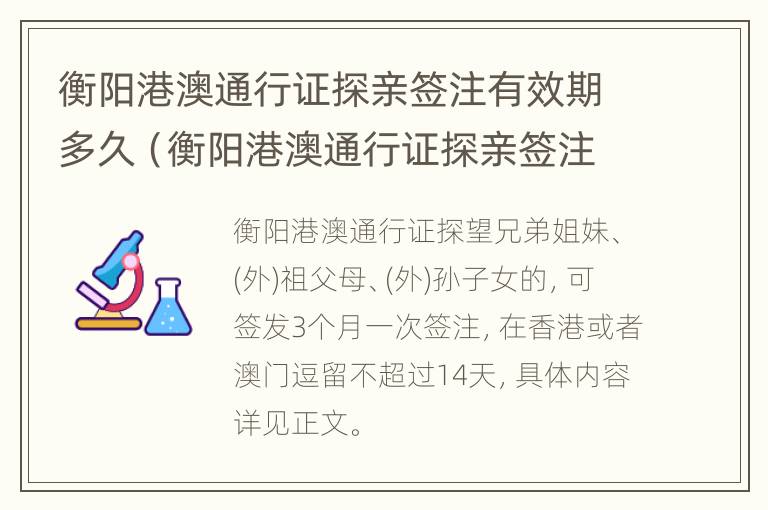 衡阳港澳通行证探亲签注有效期多久（衡阳港澳通行证探亲签注

衡阳港澳通行证探望兄弟姐妹、(外)祖父母、(外)孙子女的，可签发3个月一次签注，在香港或者澳门逗留不超过14天，具体内容详见正文。